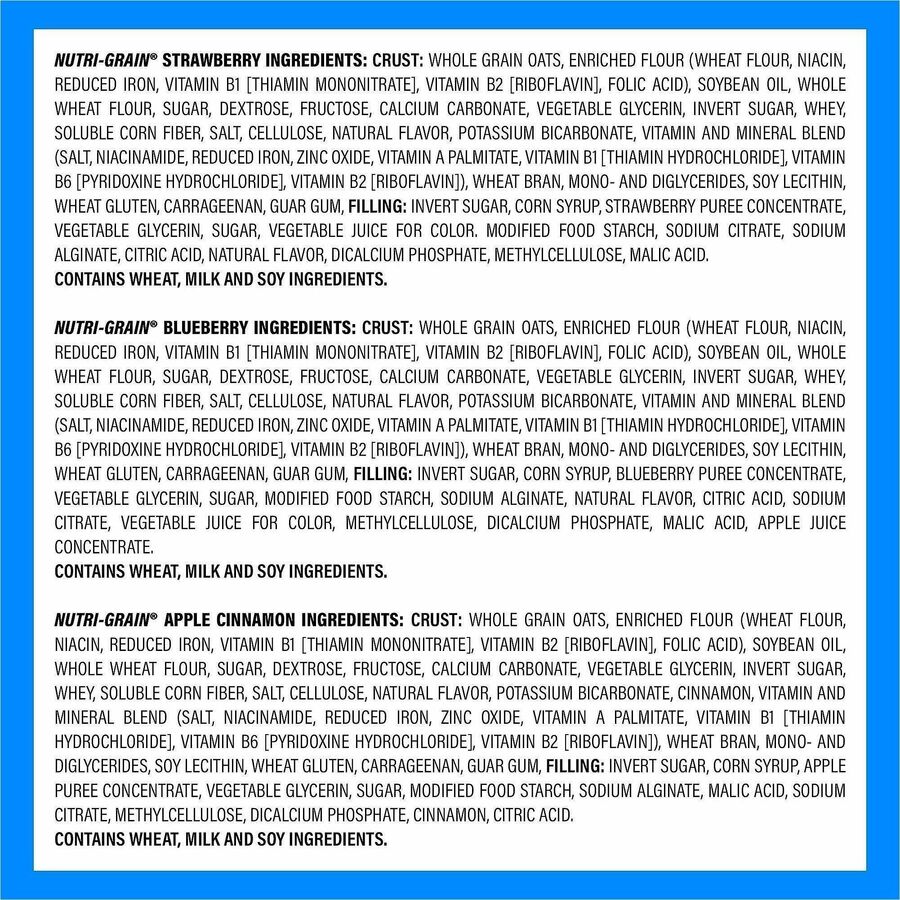 NUTRI-GRAIN® STRAWBERRY INGREDIENTS: CRUST: WHOLE GRAIN OATS, ENRICHED FLOUR (WHEAT FLOUR, NIACIN, REDUCED IRON, VITAMIN B1 [THIAMIN MONONITRATE], VITAMIN B2 [RIBOFLAVIN], FOLIC ACID), SOYBEAN OIL, WHOLE WHEAT FLOUR, SUGAR, DEXTROSE, FRUCTOSE, CALCIUM CARBONATE, VEGETABLE GLYCERIN, INVERT SUGAR, WHEY, SOLUBLE CORN FIBER, SALT, CELLULOSE, NATURAL FLAVOR, POTASSIUM BICARBONATE, VITAMIN AND MINERAL BLEND (SALT, NIACINAMIDE, REDUCED IRON, ZINC OXIDE, VITAMIN A PALMITATE, VITAMIN B1 [THIAMIN HYDROCHLORIDE], VITAMIN B6 [PYRIDOXINE HYDROCHLORIDE], VITAMIN B2 [RIBOFLAVIN]), WHEAT BRAN, MONO- AND DIGLYCERIDES, SOY LECITHIN, WHEAT GLUTEN, CARRAGEENAN, GUAR GUM, FILLING: INVERT SUGAR, CORN SYRUP, STRAWBERRY PUREE CONCENTRATE, VEGETABLE GLYCERIN, SUGAR, VEGETABLE JUICE FOR COLOR. MODIFIED FOOD STARCH, SODIUM CITRATE, SODIUM ALGINATE, CITRIC ACID, NATURAL FLAVOR, DICALCIUM PHOSPHATE, METHYLCELLULOSE, MALIC ACID.
CONTAINS WHEAT, MILK AND SOY INGREDIENTS.

NUTRI-GRAIN® BLUEBERRY INGREDIENTS: CRUST: WHOLE GRAIN OATS, ENRICHED FLOUR (WHEAT FLOUR, NIACIN, REDUCED IRON, VITAMIN B1 [THIAMIN MONONITRATE], VITAMIN B2 [RIBOFLAVIN], FOLIC ACID), SOYBEAN OIL, WHOLE WHEAT FLOUR, SUGAR, DEXTROSE, FRUCTOSE, CALCIUM CARBONATE, VEGETABLE GLYCERIN, INVERT SUGAR, WHEY, SOLUBLE CORN FIBER, SALT, CELLULOSE, NATURAL FLAVOR, POTASSIUM BICARBONATE, VITAMIN AND MINERAL BLEND (SALT, NIACINAMIDE, REDUCED IRON, ZINC OXIDE, VITAMIN A PALMITATE, VITAMIN B1 [THIAMIN HYDROCHLORIDE], VITAMIN B6 [PYRIDOXINE HYDROCHLORIDE], VITAMIN B2 [RIBOFLAVIN]), WHEAT BRAN, MONO- AND DIGLYCERIDES, SOY LECITHIN, WHEAT GLUTEN, CARRAGEENAN, GUAR GUM, FILLING: INVERT SUGAR, CORN SYRUP, BLUEBERRY PUREE CONCENTRATE, VEGETABLE GLYCERIN, SUGAR, MODIFIED FOOD STARCH, SODIUM ALGINATE, NATURAL FLAVOR, CITRIC ACID, SODIUM CITRATE, VEGETABLE JUICE FOR COLOR, METHYLCELLULOSE, DICALCIUM PHOSPHATE, MALIC ACID, APPLE JUICE CONCENTRATE.
CONTAINS WHEAT, MILK AND SOY INGREDIENTS.

NUTRI-GRAIN® APPLE CINNAMON INGREDIENTS: CRUST: WHOLE GRAIN OATS, ENRICHED FLOUR (WHEAT FLOUR, NIACIN, REDUCED IRON, VITAMIN B1 [THIAMIN MONONITRATE], VITAMIN B2 [RIBOFLAVIN], FOLIC ACID), SOYBEAN OIL, WHOLE WHEAT FLOUR, SUGAR, DEXTROSE, FRUCTOSE, CALCIUM CARBONATE, VEGETABLE GLYCERIN, INVERT SUGAR, WHEY, SOLUBLE CORN FIBER, SALT, CELLULOSE, NATURAL FLAVOR, POTASSIUM BICARBONATE, CINNAMON, VITAMIN AND MINERAL BLEND (SALT, NIACINAMIDE, REDUCED IRON, ZINC OXIDE, VITAMIN A PALMITATE, VITAMIN B1 [THIAMIN HYDROCHLORIDE], VITAMIN B6 [PYRIDOXINE HYDROCHLORIDE], VITAMIN B2 [RIBOFLAVIN]), WHEAT BRAN, MONO- AND DIGLYCERIDES, SOY LECITHIN, WHEAT GLUTEN, CARRAGEENAN, GUAR GUM, FILLING: INVERT SUGAR, CORN SYRUP, APPLE PUREE CONCENTRATE, VEGETABLE GLYCERIN, SUGAR, MODIFIED FOOD STARCH, SODIUM ALGINATE, MALIC ACID, SODIUM CITRATE, METHYLCELLULOSE, DICALCIUM PHOSPHATE, CINNAMON, CITRIC ACID.
CONTAINS WHEAT, MILK AND SOY INGREDIENTS.